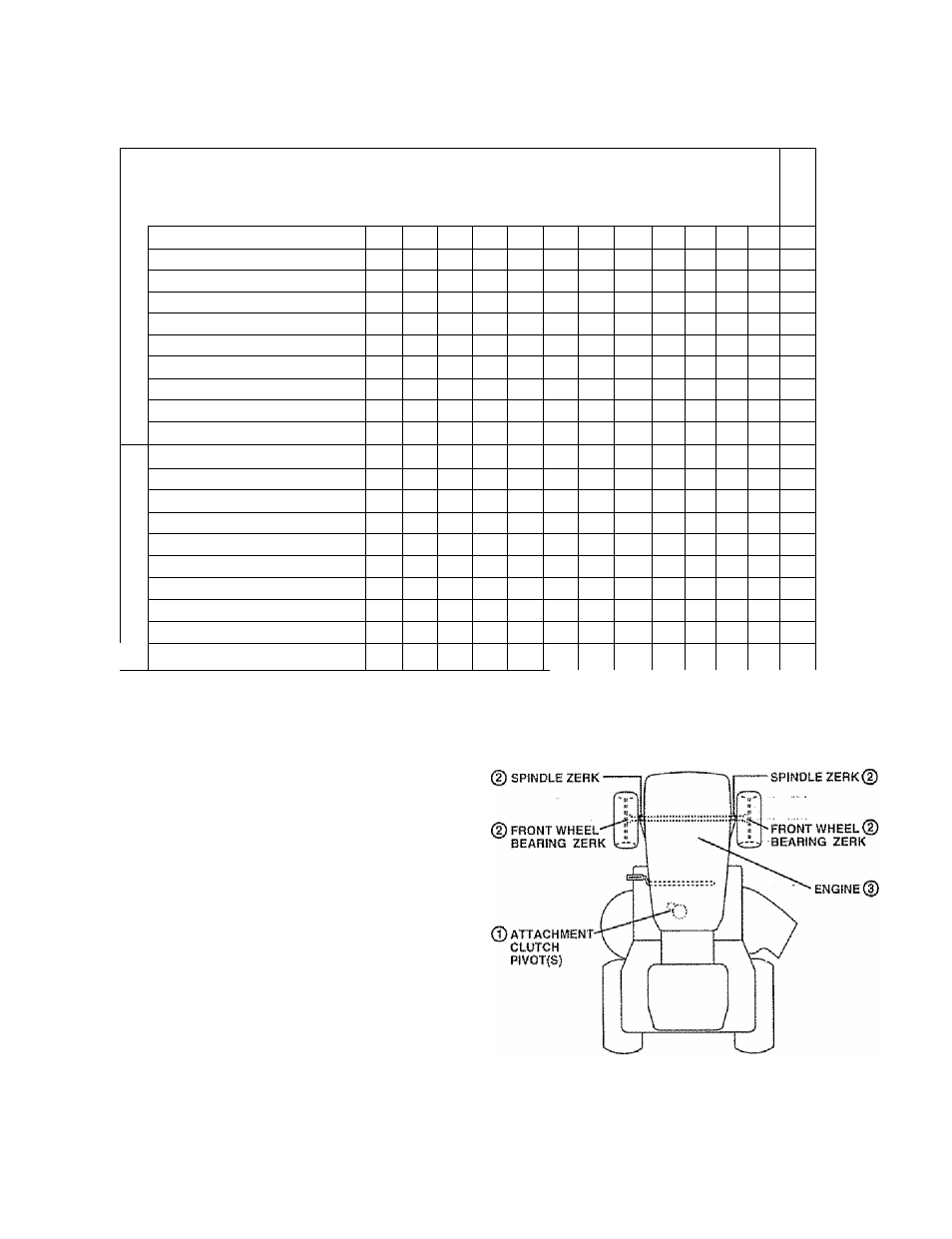 ② SPINDLE ZERK

SPINDLE ZERK ②

② FRONT WHEEL BEARING ZERK

FRONT WHEEL ② BEARING ZERK

ENGINE ③

① ATTACHMENT CLUTCH PIVOT(S)